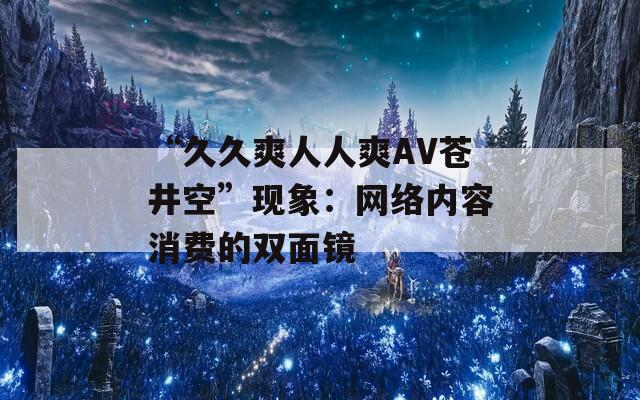 “久久爽人人爽AV苍井空”现象：网络内容消费的双面镜